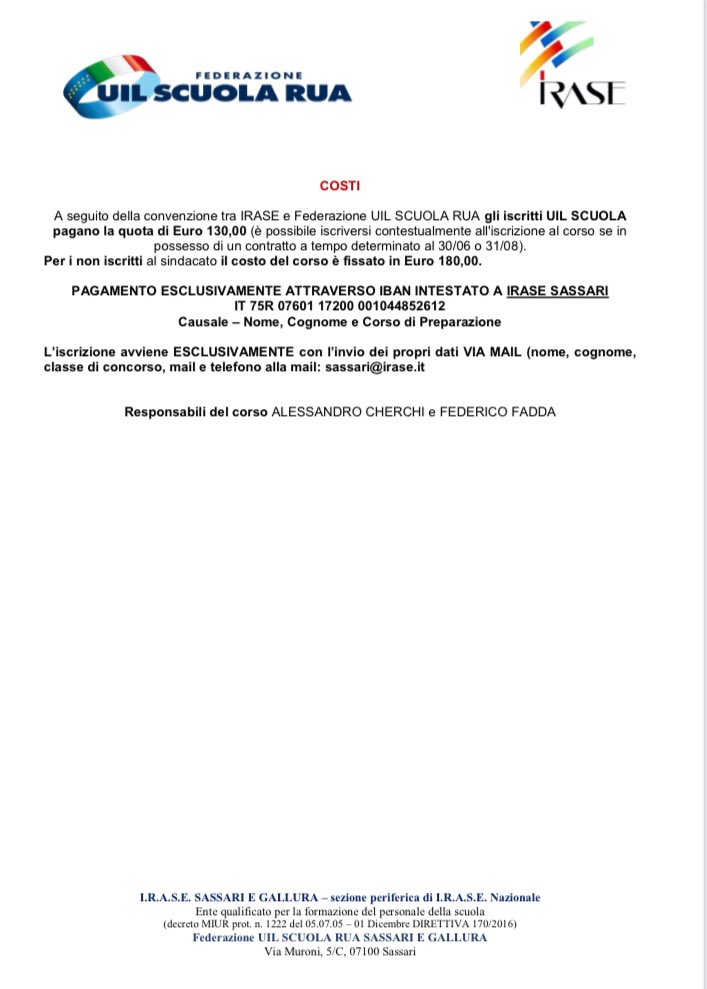 FEDERAZIONE
UIL SCUOLA RUA

IRASE

COSTI

A seguito della convenzione tra IRASE e Federazione UIL SCUOLA RUA gli iscritti UIL SCUOLA pagano la quota di Euro 130,00 (è possibile iscriversi contestualmente all'iscrizione al corso se in possesso di un contratto a tempo determinato al 30/06 o 31/08).
Per i non iscritti al sindacato il costo del corso è fissato in Euro 180,00.

PAGAMENTO ESCLUSIVAMENTE ATTRAVERSO IBAN INTESTATO A IRASE SASSARI
IT 75R 07601 17200 001044852612
Causale – Nome, Cognome e Corso di Preparazione

L'iscrizione avviene ESCLUSIVAMENTE con l'invio dei propri dati VIA MAIL (nome, cognome, classe di concorso, mail e telefono alla mail: sassari@irase.it

Responsabili del corso ALESSANDRO CHERCHI e FEDERICO FADDA

I.R.A.S.E. SASSARI E GALLURA – sezione periferica di I.R.A.S.E. Nazionale
Ente qualificato per la formazione del personale della scuola
(decreto MIUR prot. n. 1222 del 05.07.05 – 01 Dicembre DIRETTIVA 170/2016)
Federazione UIL SCUOLA RUA SASSARI E GALLURA
Via Muroni, 5/C, 07100 Sassari